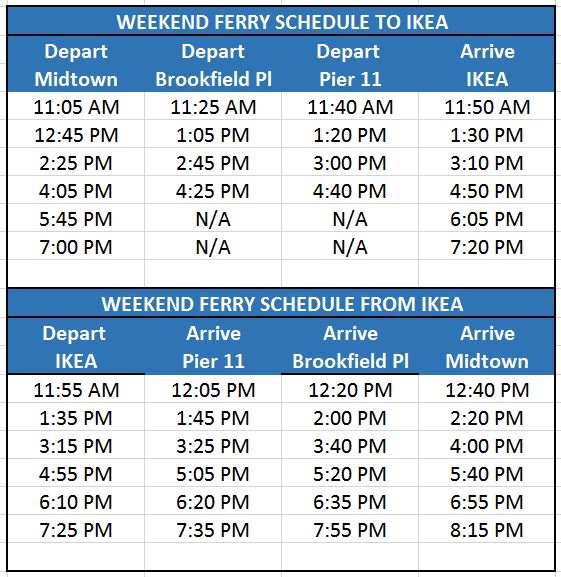 WEEKEND FERRY SCHEDULE TO IKEA

| Depart Midtown | Depart Brookfield Pl | Depart Pier 11 | Arrive IKEA |
|---|---|---|---|
| 11:05 AM | 11:25 AM | 11:40 AM | 11:50 AM |
| 12:45 PM | 1:05 PM | 1:20 PM | 1:30 PM |
| 2:25 PM | 2:45 PM | 3:00 PM | 3:10 PM |
| 4:05 PM | 4:25 PM | 4:40 PM | 4:50 PM |
| 5:45 PM | N/A | N/A | 6:05 PM |
| 7:00 PM | N/A | N/A | 7:20 PM |

WEEKEND FERRY SCHEDULE FROM IKEA

| Depart IKEA | Arrive Pier 11 | Arrive Brookfield Pl | Arrive Midtown |
|---|---|---|---|
| 11:55 AM | 12:05 PM | 12:20 PM | 12:40 PM |
| 1:35 PM | 1:45 PM | 2:00 PM | 2:20 PM |
| 3:15 PM | 3:25 PM | 3:40 PM | 4:00 PM |
| 4:55 PM | 5:05 PM | 5:20 PM | 5:40 PM |
| 6:10 PM | 6:20 PM | 6:35 PM | 6:55 PM |
| 7:25 PM | 7:35 PM | 7:55 PM | 8:15 PM |